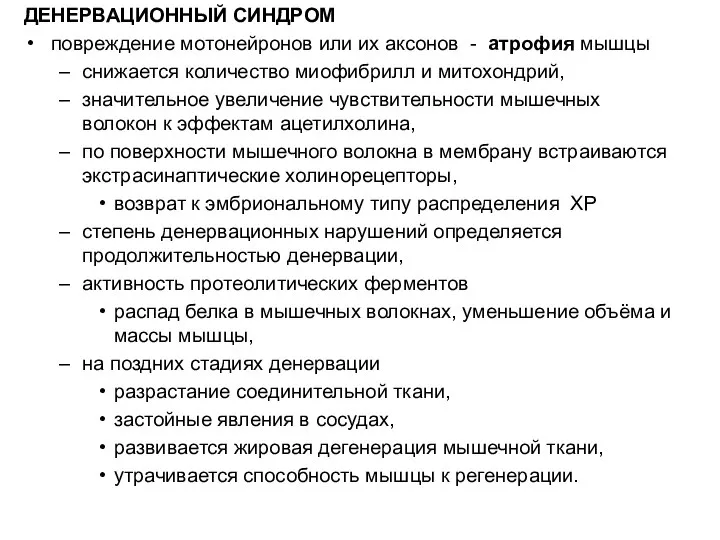 ДЕНЕРВАЦИОННЫЙ СИНДРОМ
• повреждение мотонейронов или их аксонов - атрофия мышцы
– снижается количество миофибрилл и митохондрий,
– значительное увеличение чувствительности мышечных волокон к эффектам ацетилхолина,
– по поверхности мышечного волокна в мембрану встраиваются экстрасинаптические холинорецепторы,
• возврат к эмбриональному типу распределения ХР
– степень денервационных нарушений определяется продолжительностью денервации,
– активность протеолитических ферментов
• распад белка в мышечных волокнах, уменьшение объёма и массы мышцы,
– на поздних стадиях денервации
• разрастание соединительной ткани,
• застойные явления в сосудах,
• развивается жировая дегенерация мышечной ткани,
• утрачивается способность мышцы к регенерации.